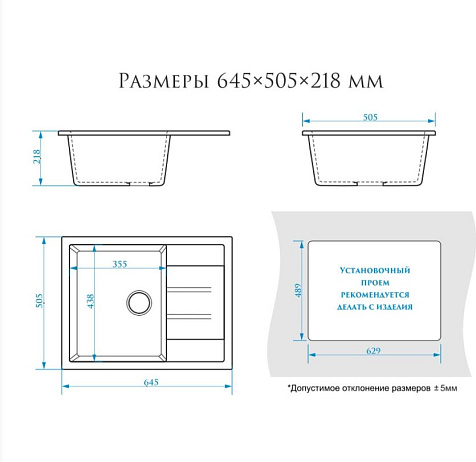 Размеры 645×505×218 мм

218

505

505

355

438

645

489

Установочный проем рекомендуется делать с изделия

629

*Допустимое отклонение размеров ± 5мм